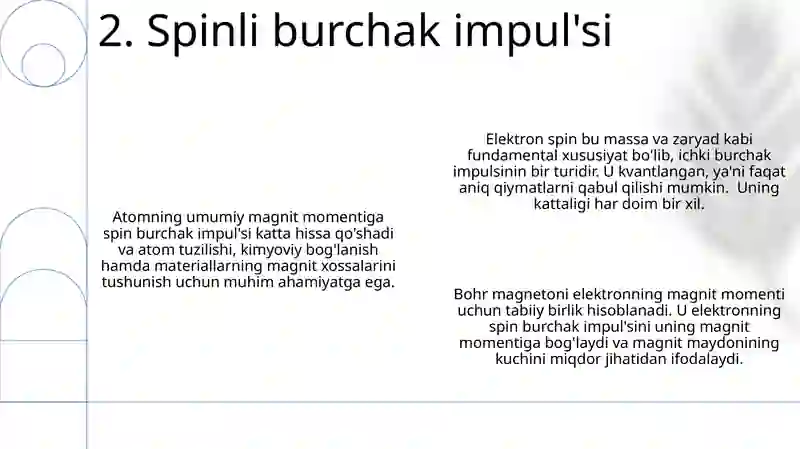 2. Spinli burchak impul'si

Atomning umumiy magnit momentiga spin burchak impul'si katta hissa qo'shadi va atom tuzilishi, kimyoviy bog'lanish hamda materiallarning magnit xossalarini tushunish uchun muhim ahamiyatga ega.

Elektron spin bu massa va zaryad kabi fundamental xususiyat bo'lib, ichki burchak impulsinin bir turidir. U kvantlangan, ya'ni faqat aniq qiymatlarni qabul qilishi mumkin. Uning kattaligi har doim bir xil.

Bohr magnetoni elektronning magnit momenti uchun tabiiy birlik hisoblanadi. U elektronning spin burchak impul'sini uning magnit momentiga bog'laydi va magnit maydonining kuchini miqdor jihatidan ifodalaydi.